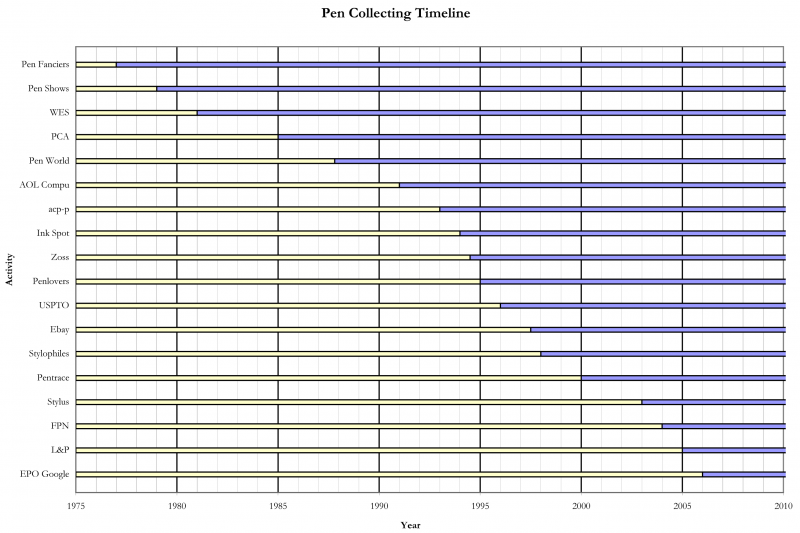 Pen Collecting Timeline

Activity

Pen Fanciers
Pen Shows
WES
PCA
Pen World
AOL Compu
acp-p
Ink Spot
Zoss
Penlovers
USPTO
Ebay
Stylophiles
Pentrace
Stylus
FPN
L&P
EPO Google

1975 1980 1985 1990 1995 2000 2005 2010

Year